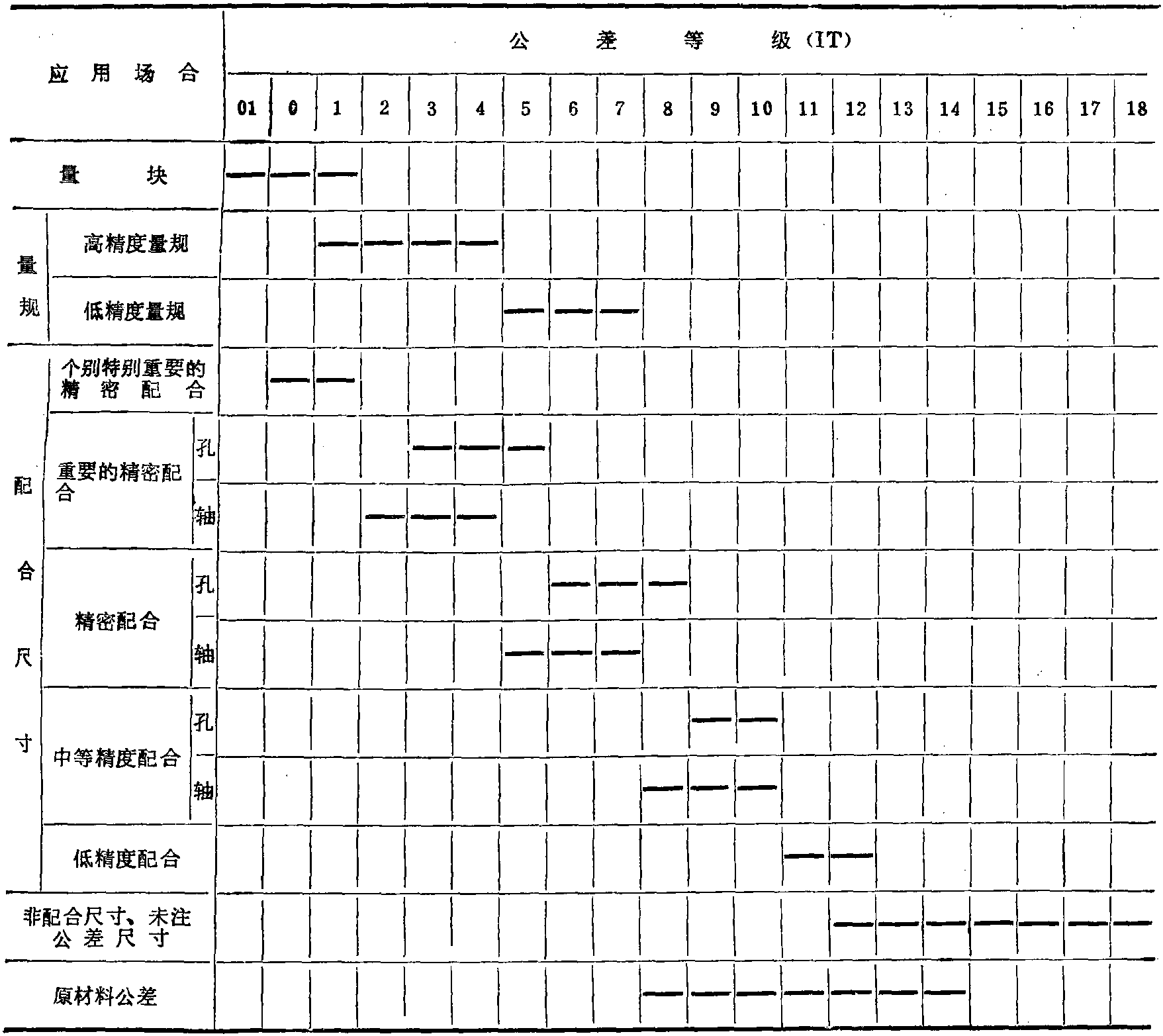 | 应用场合 | | | 公差等级（IT） | | | | | | | | | | | | | | | | | | | |
|---|---|---|---|---|---|---|---|---|---|---|---|---|---|---|---|---|---|---|---|---|---|---|
| | | | 01 | 0 | 1 | 2 | 3 | 4 | 5 | 6 | 7 | 8 | 9 | 10 | 11 | 12 | 13 | 14 | 15 | 16 | 17 | 18 |
| 量块 | | | — | — | — | | | | | | | | | | | | | | | | | |
| 量规 | 高精度量规 | | | | — | — | — | — | | | | | | | | | | | | | | |
| 量规 | 低精度量规 | | | | | | | | — | — | — | | | | | | | | | | | |
| 配合尺寸 | 个别特别重要的精密配合 | | | — | — | | | | | | | | | | | | | | | | | |
| 配合尺寸 | 重要的精密配合 | 孔 | | | | | — | — | — | | | | | | | | | | | | | |
| 配合尺寸 | 重要的精密配合 | 轴 | | | | — | — | — | | | | | | | | | | | | | | |
| 配合尺寸 | 精密配合 | 孔 | | | | | | | | — | — | — | | | | | | | | | | |
| 配合尺寸 | 精密配合 | 轴 | | | | | | | — | — | — | | | | | | | | | | | |
| 配合尺寸 | 中等精度配合 | 孔 | | | | | | | | | | | — | — | | | | | | | | |
| 配合尺寸 | 中等精度配合 | 轴 | | | | | | | | | | — | — | — | | | | | | | | |
| 配合尺寸 | 低精度配合 | | | | | | | | | | | | | | — | — | | | | | | |
| 非配合尺寸、未注公差尺寸 | | | | | | | | | | | | | | | | — | — | — | — | — | — | — |
| 原材料公差 | | | | | | | | | | | | — | — | — | — | — | — | — | | | | |